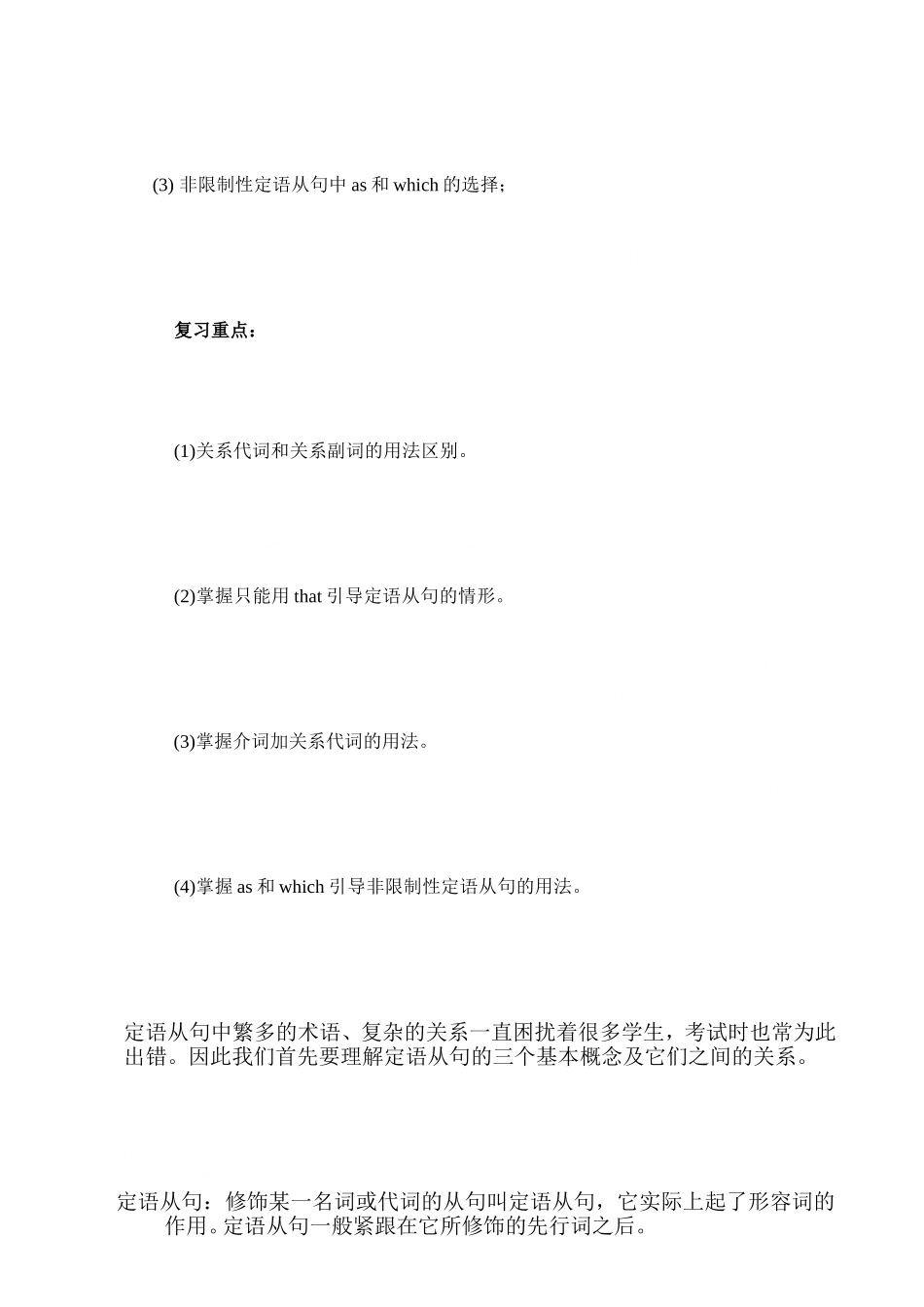 (3) 非限制性定语从句中 as 和 which 的选择；

复习重点：

(1)关系代词和关系副词的用法区别。

(2)掌握只能用 that 引导定语从句的情形。

(3)掌握介词加关系代词的用法。

(4)掌握 as 和 which 引导非限制性定语从句的用法。

定语从句中繁多的术语、复杂的关系一直困扰着很多学生，考试时也常为此出错。因此我们首先要理解定语从句的三个基本概念及它们之间的关系。

定语从句：修饰某一名词或代词的从句叫定语从句，它实际上起了形容词的作用。定语从句一般紧跟在它所修饰的先行词之后。